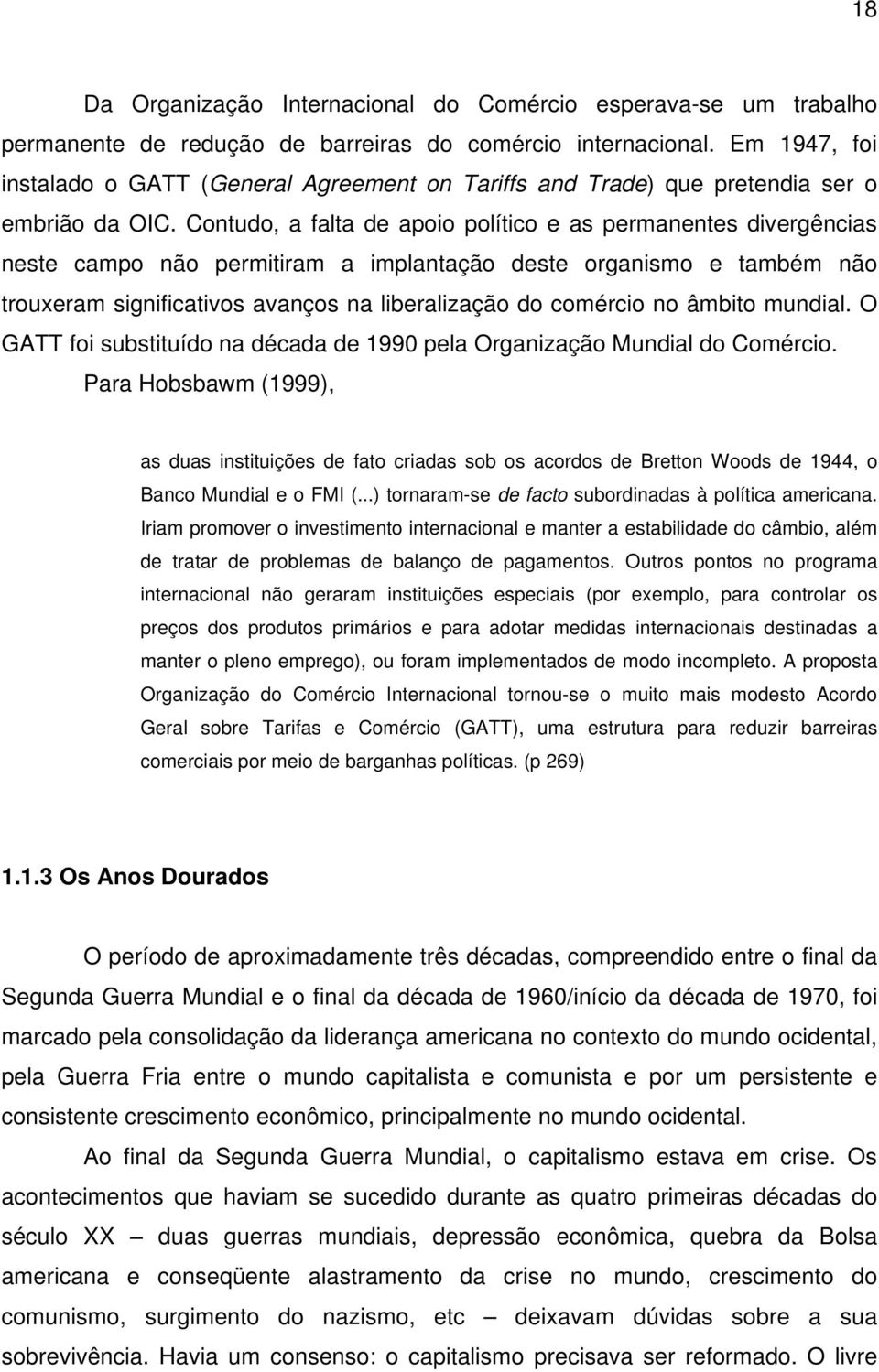 18

Da Organização Internacional do Comércio esperava-se um trabalho permanente de redução de barreiras do comércio internacional. Em 1947, foi instalado o GATT (General Agreement on Tariffs and Trade) que pretendia ser o embrião da OIC. Contudo, a falta de apoio político e as permanentes divergências neste campo não permitiram a implantação deste organismo e também não trouxeram significativos avanços na liberalização do comércio no âmbito mundial. O GATT foi substituído na década de 1990 pela Organização Mundial do Comércio. Para Hobsbawm (1999),

as duas instituições de fato criadas sob os acordos de Bretton Woods de 1944, o Banco Mundial e o FMI (...) tornaram-se de facto subordinadas à política americana. Iriam promover o investimento internacional e manter a estabilidade do câmbio, além de tratar de problemas de balanço de pagamentos. Outros pontos no programa internacional não geraram instituições especiais (por exemplo, para controlar os preços dos produtos primários e para adotar medidas internacionais destinadas a manter o pleno emprego), ou foram implementados de modo incompleto. A proposta Organização do Comércio Internacional tornou-se o muito mais modesto Acordo Geral sobre Tarifas e Comércio (GATT), uma estrutura para reduzir barreiras comerciais por meio de barganhas políticas. (p 269)

1.1.3 Os Anos Dourados

O período de aproximadamente três décadas, compreendido entre o final da Segunda Guerra Mundial e o final da década de 1960/início da década de 1970, foi marcado pela consolidação da liderança americana no contexto do mundo ocidental, pela Guerra Fria entre o mundo capitalista e comunista e por um persistente e consistente crescimento econômico, principalmente no mundo ocidental.

Ao final da Segunda Guerra Mundial, o capitalismo estava em crise. Os acontecimentos que haviam se sucedido durante as quatro primeiras décadas do século XX – duas guerras mundiais, depressão econômica, quebra da Bolsa americana e conseqüente alastramento da crise no mundo, crescimento do comunismo, surgimento do nazismo, etc – deixavam dúvidas sobre a sua sobrevivência. Havia um consenso: o capitalismo precisava ser reformado. O livre